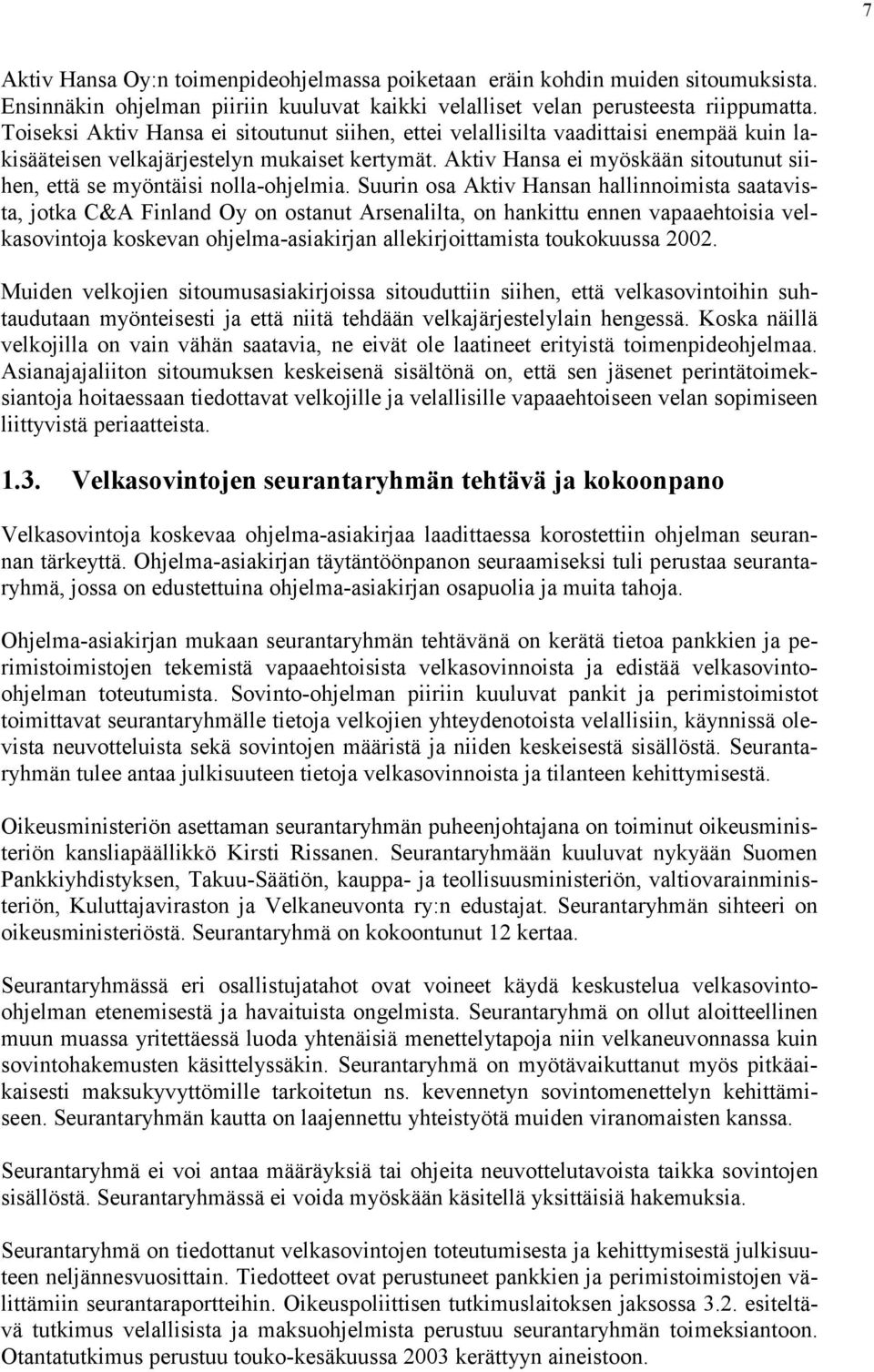 7

Aktiv Hansa Oy:n toimenpideohjelmassa poiketaan eräin kohdin muiden sitoumuksista. Ensinnäkin ohjelman piiriin kuuluvat kaikki velalliset velan perusteesta riippumatta. Toiseksi Aktiv Hansa ei sitoutunut siihen, ettei velallisilta vaadittaisi enempää kuin lakisääteisen velkajärjestelyn mukaiset kertymät. Aktiv Hansa ei myöskään sitoutunut siihen, että se myöntäisi nolla-ohjelmia. Suurin osa Aktiv Hansan hallinnoimista saatavista, jotka C&A Finland Oy on ostanut Arsenalilta, on hankittu ennen vapaaehtoisia velkasovintoja koskevan ohjelma-asiakirjan allekirjoittamista toukokuussa 2002.

Muiden velkojien sitoumusasiakirjoissa sitouduttiin siihen, että velkasovintoihin suhtaudutaan myönteisesti ja että niitä tehdään velkajärjestelylain hengessä. Koska näillä velkojilla on vain vähän saatavia, ne eivät ole laatineet erityistä toimenpideohjelmaa. Asianajajaliiton sitoumuksen keskeisenä sisältönä on, että sen jäsenet perintätoimeksiantoja hoitaessaan tiedottavat velkojille ja velallisille vapaaehtoiseen velan sopimiseen liittyvistä periaatteista.

1.3. Velkasovintojen seurantaryhmän tehtävä ja kokoonpano

Velkasovintoja koskevaa ohjelma-asiakirjaa laadittaessa korostettiin ohjelman seurannan tärkeyttä. Ohjelma-asiakirjan täytäntöönpanon seuraamiseksi tuli perustaa seurantaryhmä, jossa on edustettuina ohjelma-asiakirjan osapuolia ja muita tahoja.

Ohjelma-asiakirjan mukaan seurantaryhmän tehtävänä on kerätä tietoa pankkien ja perimistoimistojen tekemistä vapaaehtoisista velkasovinnoista ja edistää velkasovinto-ohjelman toteutumista. Sovinto-ohjelman piiriin kuuluvat pankit ja perimistoimistot toimittavat seurantaryhmälle tietoja velkojien yhteydenotoista velallisiin, käynnissä olevista neuvotteluista sekä sovintojen määristä ja niiden keskeisestä sisällöstä. Seurantaryhmän tulee antaa julkisuuteen tietoja velkasovinnoista ja tilanteen kehittymisestä.

Oikeusministeriön asettaman seurantaryhmän puheenjohtajana on toiminut oikeusministeriön kansliapäällikkö Kirsti Rissanen. Seurantaryhmään kuuluvat nykyään Suomen Pankkiyhdistyksen, Takuu-Säätiön, kauppa- ja teollisuusministeriön, valtiovarainministeriön, Kuluttajaviraston ja Velkaneuvonta ry:n edustajat. Seurantaryhmän sihteeri on oikeusministeriöstä. Seurantaryhmä on kokoontunut 12 kertaa.

Seurantaryhmässä eri osallistujatahot ovat voineet käydä keskustelua velkasovinto-ohjelman etenemisestä ja havaituista ongelmista. Seurantaryhmä on ollut aloitteellinen muun muassa yritettäessä luoda yhtenäisiä menettelytapoja niin velkaneuvonnassa kuin sovintohakemusten käsittelyssäkin. Seurantaryhmä on myötävaikuttanut myös pitkäaikaisesti maksukyvyttömille tarkoitetun ns. kevennetyn sovintomenettelyn kehittämiseen. Seurantaryhmän kautta on laajennettu yhteistyötä muiden viranomaisten kanssa.

Seurantaryhmä ei voi antaa määräyksiä tai ohjeita neuvottelutavoista taikka sovintojen sisällöstä. Seurantaryhmässä ei voida myöskään käsitellä yksittäisiä hakemuksia.

Seurantaryhmä on tiedottanut velkasovintojen toteutumisesta ja kehittymisestä julkisuuteen neljännesvuosittain. Tiedotteet ovat perustuneet pankkien ja perimistoimistojen välittämiin seurantaraportteihin. Oikeuspoliittisen tutkimuslaitoksen jaksossa 3.2. esiteltävä tutkimus velallisista ja maksuohjelmista perustuu seurantaryhmän toimeksiantoon. Otantatutkimus perustuu touko-kesäkuussa 2003 kerättyyn aineistoon.